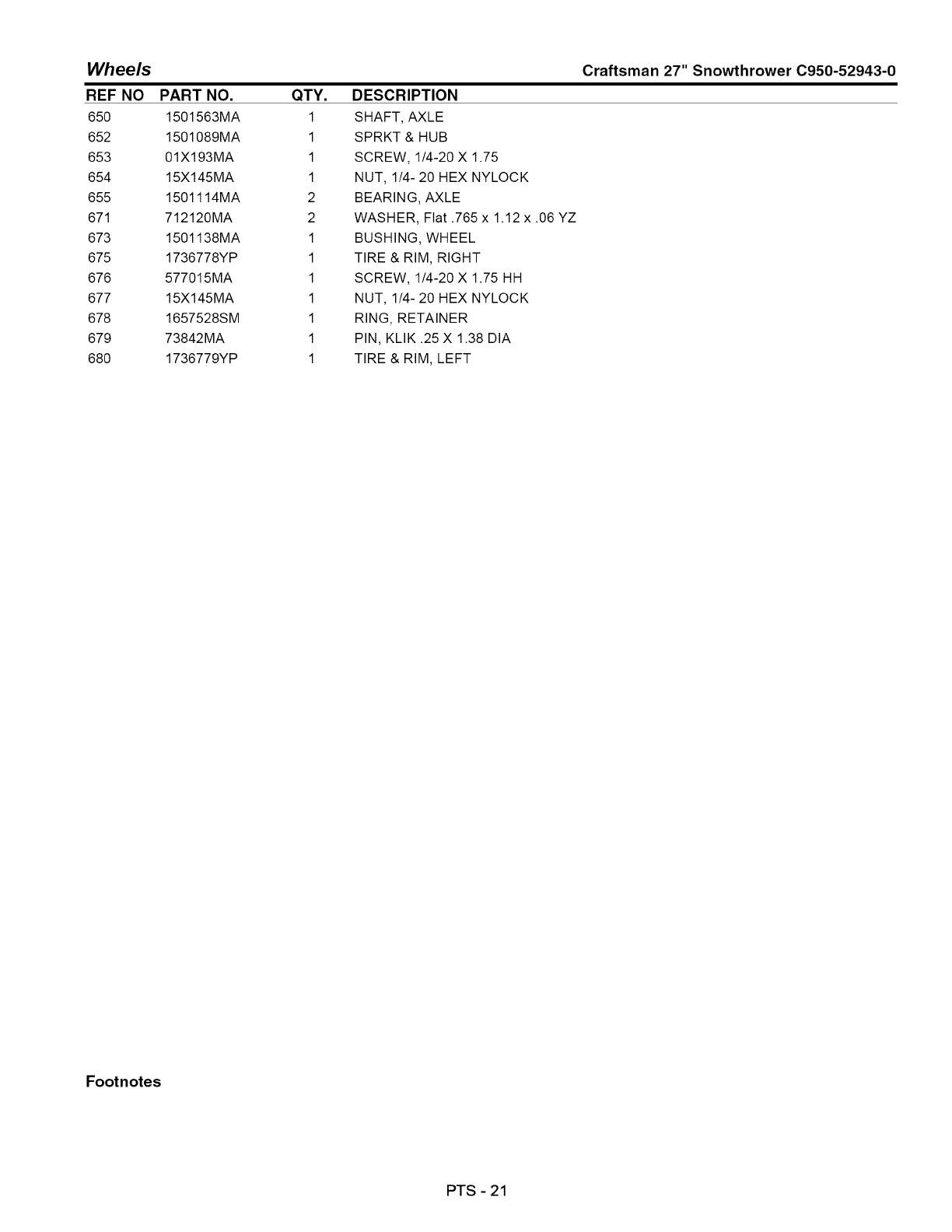 Wheels

Craftsman 27" Snowthrower C950-52943-0

| REF NO | PART NO. | QTY. | DESCRIPTION |
|---|---|---|---|
| 650 | 1501563MA | 1 | SHAFT, AXLE |
| 652 | 1501089MA | 1 | SPRKT & HUB |
| 653 | 01X193MA | 1 | SCREW, 1/4-20 X 1.75 |
| 654 | 15X145MA | 1 | NUT, 1/4- 20 HEX NYLOCK |
| 655 | 1501114MA | 2 | BEARING, AXLE |
| 671 | 712120MA | 2 | WASHER, Flat .765 x 1.12 x .06 YZ |
| 673 | 1501138MA | 1 | BUSHING, WHEEL |
| 675 | 1736778YP | 1 | TIRE & RIM, RIGHT |
| 676 | 577015MA | 1 | SCREW, 1/4-20 X 1.75 HH |
| 677 | 15X145MA | 1 | NUT, 1/4- 20 HEX NYLOCK |
| 678 | 1657528SM | 1 | RING, RETAINER |
| 679 | 73842MA | 1 | PIN, KLIK .25 X 1.38 DIA |
| 680 | 1736779YP | 1 | TIRE & RIM, LEFT |

Footnotes

PTS - 21